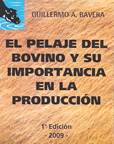 GUILLERMO A. BAVERA

EL PELAJE DEL BOVINO Y SU IMPORTANCIA EN LA PRODUCCIÓN

1ª Edición
- 2009 -